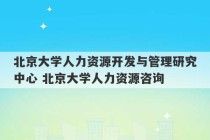 北京大学人力资源开发与管理研究中心 北京大学人力资源咨询